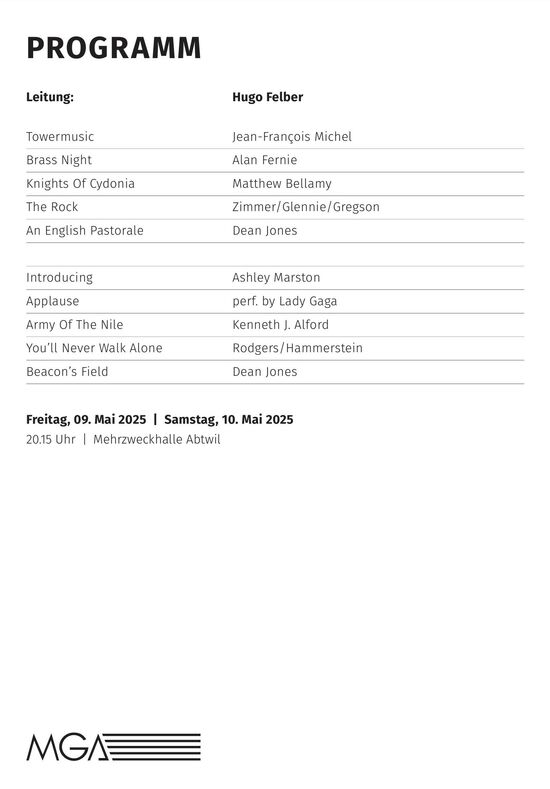 PROGRAMM

| Leitung: | Hugo Felber |
|---|---|
| Towermusic | Jean-François Michel |
| Brass Night | Alan Fernie |
| Knights Of Cydonia | Matthew Bellamy |
| The Rock | Zimmer/Glennie/Gregson |
| An English Pastorale | Dean Jones |
| | |
| Introducing | Ashley Marston |
| Applause | perf. by Lady Gaga |
| Army Of The Nile | Kenneth J. Alford |
| You'll Never Walk Alone | Rodgers/Hammerstein |
| Beacon's Field | Dean Jones |

Freitag, 09. Mai 2025 | Samstag, 10. Mai 2025
20.15 Uhr | Mehrzweckhalle Abtwil

MGA